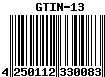 GTIN-13

4 250112 330083